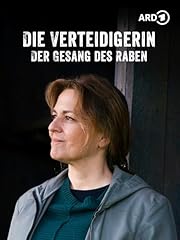 ARD 1

DIE VERTEIDIGERIN
DER GESANG DES RABEN